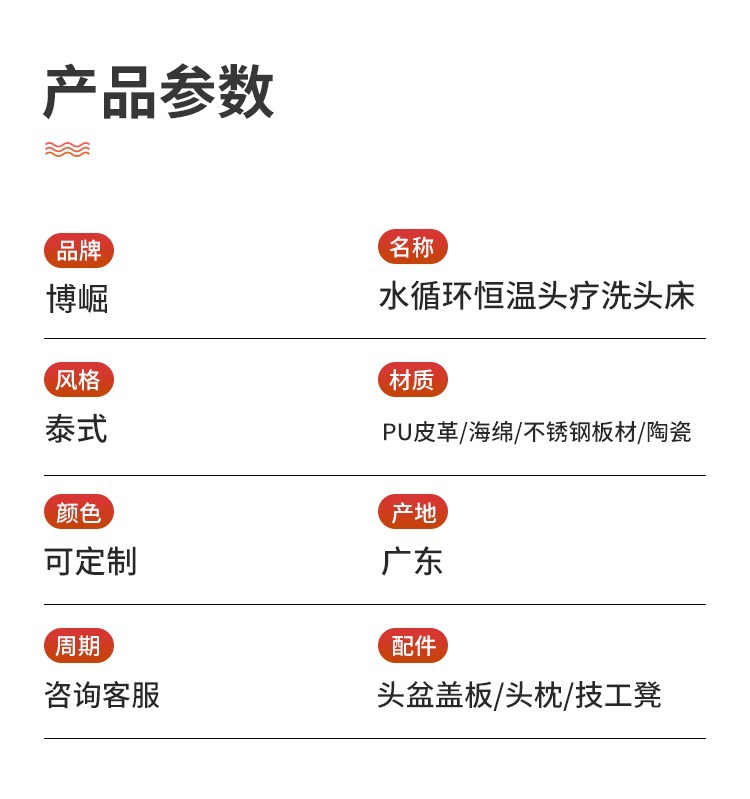 产品参数

品牌
博崛

名称
水循环恒温头疗洗头床

风格
泰式

材质
PU皮革/海绵/不锈钢板材/陶瓷

颜色
可定制

产地
广东

周期
咨询客服

配件
头盆盖板/头枕/技工凳